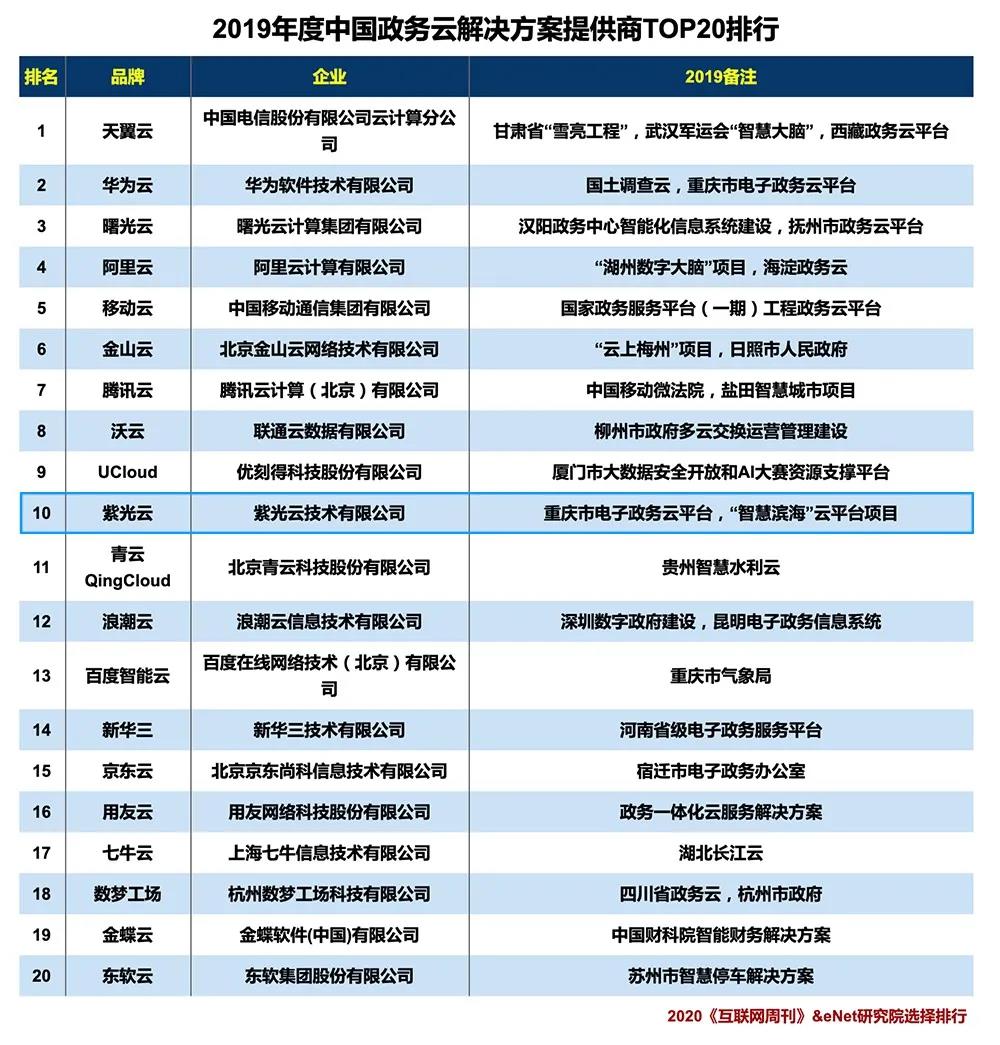 2019年度中国政务云解决方案提供商TOP20排行

| 排名 | 品牌 | 企业 | 2019备注 |
|---|---|---|---|
| 1 | 天翼云 | 中国电信股份有限公司云计算分公司 | 甘肃省“雪亮工程”，武汉军运会“智慧大脑”，西藏政务云平台 |
| 2 | 华为云 | 华为软件技术有限公司 | 国土调查云，重庆市电子政务云平台 |
| 3 | 曙光云 | 曙光云计算集团有限公司 | 汉阳政务中心智能化信息系统建设，抚州市政务云平台 |
| 4 | 阿里云 | 阿里云计算有限公司 | “湖州数字大脑”项目，海淀政务云 |
| 5 | 移动云 | 中国移动通信集团有限公司 | 国家政务服务平台（一期）工程政务云平台 |
| 6 | 金山云 | 北京金山云网络技术有限公司 | “云上梅州”项目，日照市人民政府 |
| 7 | 腾讯云 | 腾讯云计算（北京）有限公司 | 中国移动微法院，盐田智慧城市项目 |
| 8 | 沃云 | 联通云数据有限公司 | 柳州市政府多云交换运营管理建设 |
| 9 | UCloud | 优刻得科技股份有限公司 | 厦门市大数据安全开放和AI大赛资源支撑平台 |
| 10 | 紫光云 | 紫光云技术有限公司 | 重庆市电子政务云平台，“智慧滨海”云平台项目 |
| 11 | 青云 QingCloud | 北京青云科技股份有限公司 | 贵州智慧水利云 |
| 12 | 浪潮云 | 浪潮云信息技术有限公司 | 深圳数字政府建设，昆明电子政务信息系统 |
| 13 | 百度智能云 | 百度在线网络技术（北京）有限公司 | 重庆市气象局 |
| 14 | 新华三 | 新华三技术有限公司 | 河南省级电子政务服务平台 |
| 15 | 京东云 | 北京京东尚科信息技术有限公司 | 宿迁市电子政务办公室 |
| 16 | 用友云 | 用友网络科技股份有限公司 | 政务一体化云服务解决方案 |
| 17 | 七牛云 | 上海七牛信息技术有限公司 | 湖北长江云 |
| 18 | 数梦工场 | 杭州数梦工场科技有限公司 | 四川省政务云，杭州市政府 |
| 19 | 金蝶云 | 金蝶软件(中国)有限公司 | 中国财科院智能财务解决方案 |
| 20 | 东软云 | 东软集团股份有限公司 | 苏州市智慧停车解决方案 |

2020《互联网周刊》&eNet研究院选择排行